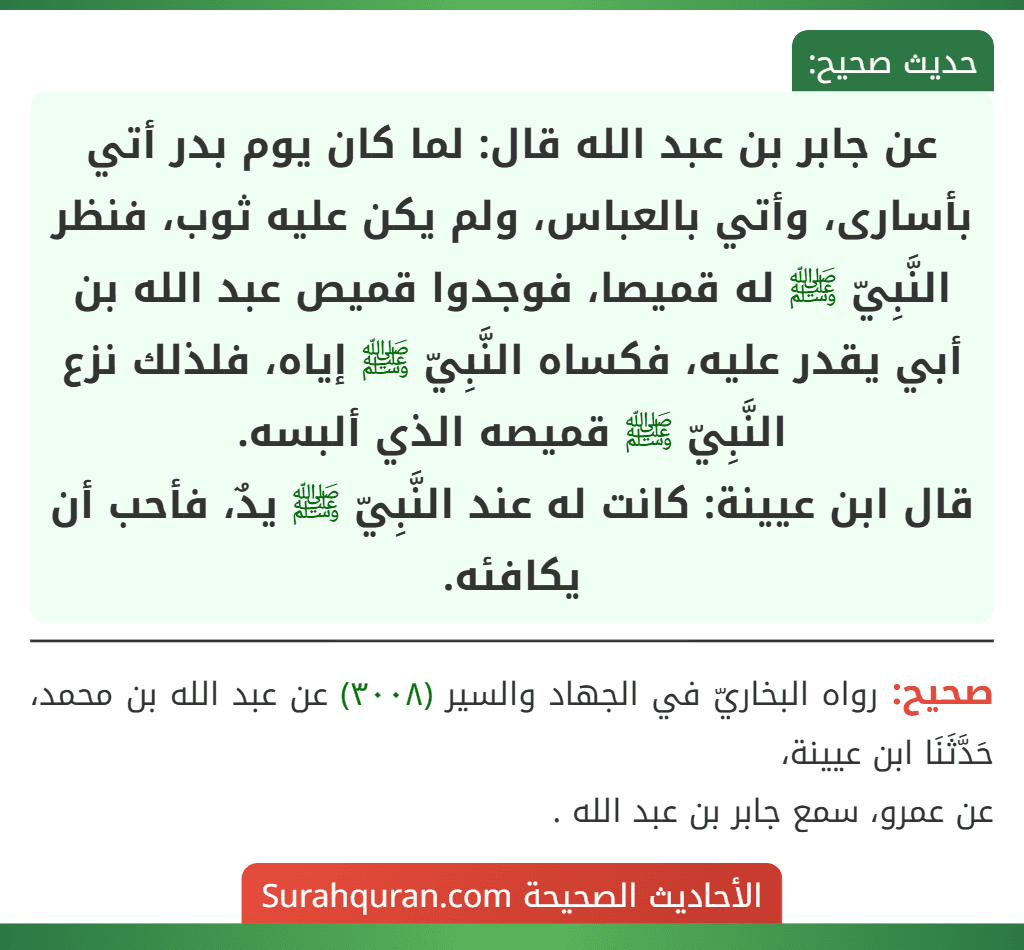 حديث صحيح:

عن جابر بن عبد الله قال: لما كان يوم بدر أتي بأسارى، وأتي بالعباس، ولم يكن عليه ثوب، فنظر النَّبِيّ ﷺ له قميصا، فوجدوا قميص عبد الله بن أبي يقدر عليه، فكساه النَّبِيّ ﷺ إياه، فلذلك نزع النَّبِيّ ﷺ قميصه الذي ألبسه.
قال ابن عيينة: كانت له عند النَّبِيّ ﷺ يدٌ، فأحب أن يكافئه.

صحيح: رواه البخاريّ في الجهاد والسير (٣٠٠٨) عن عبد الله بن محمد، حَدَّثَنَا ابن عيينة،
عن عمرو، سمع جابر بن عبد الله .

الأحاديث الصحيحة Surahquran.com